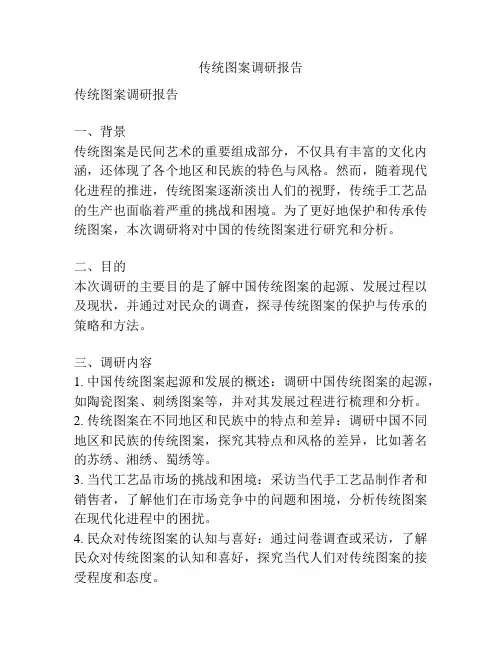 传统图案调研报告

传统图案调研报告

一、背景
传统图案是民间艺术的重要组成部分，不仅具有丰富的文化内涵，还体现了各个地区和民族的特色与风格。然而，随着现代化进程的推进，传统图案逐渐淡出人们的视野，传统手工艺品的生产也面临着严重的挑战和困境。为了更好地保护和传承传统图案，本次调研将对中国的传统图案进行研究和分析。

二、目的
本次调研的主要目的是了解中国传统图案的起源、发展过程以及现状，并通过对民众的调查，探寻传统图案的保护与传承的策略和方法。

三、调研内容
1. 中国传统图案起源和发展的概述：调研中国传统图案的起源，如陶瓷图案、刺绣图案等，并对其发展过程进行梳理和分析。
2. 传统图案在不同地区和民族中的特点和差异：调研中国不同地区和民族的传统图案，探究其特点和风格的差异，比如著名的苏绣、湘绣、蜀绣等。
3. 当代工艺品市场的挑战和困境：采访当代手工艺品制作者和销售者，了解他们在市场竞争中的问题和困境，分析传统图案在现代化进程中的困扰。
4. 民众对传统图案的认知与喜好：通过问卷调查或采访，了解民众对传统图案的认知和喜好，探究当代人们对传统图案的接受程度和态度。